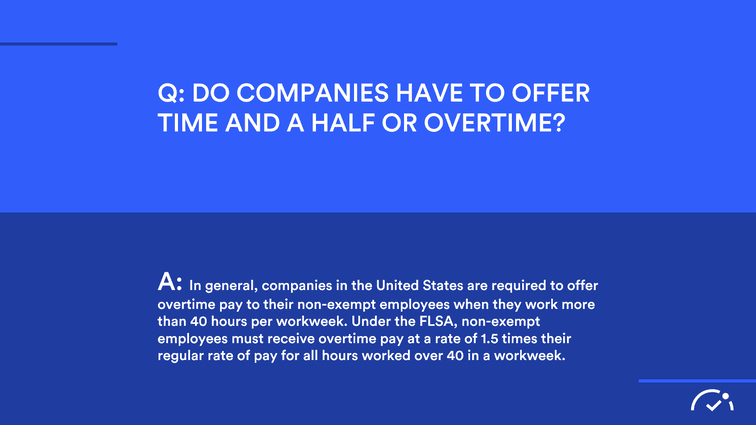 Q: DO COMPANIES HAVE TO OFFER TIME AND A HALF OR OVERTIME?

A: In general, companies in the United States are required to offer overtime pay to their non-exempt employees when they work more than 40 hours per workweek. Under the FLSA, non-exempt employees must receive overtime pay at a rate of 1.5 times their regular rate of pay for all hours worked over 40 in a workweek.